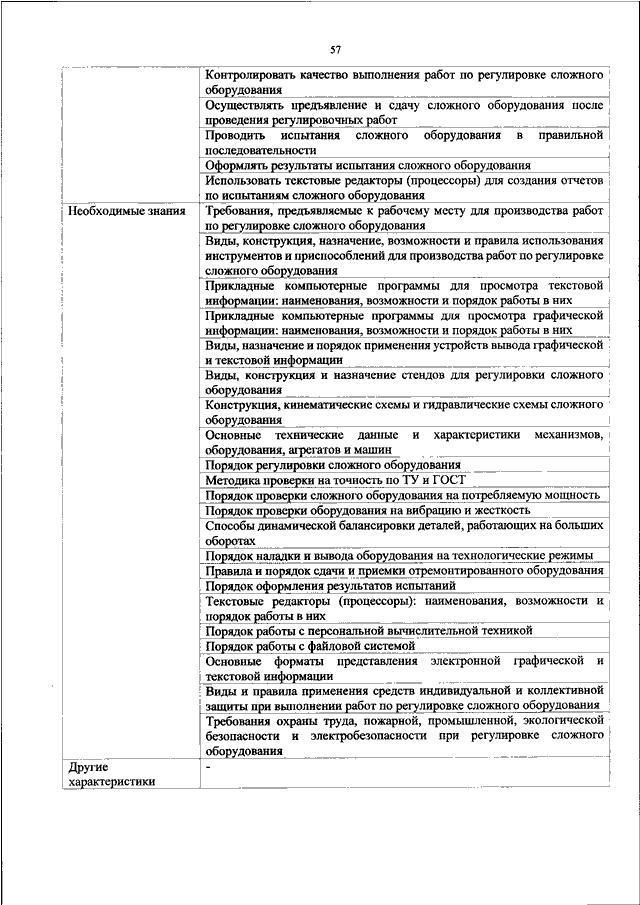 57

| | |
|---|---|
| | Контролировать качество выполнения работ по регулировке сложного оборудования |
| | Осуществлять предъявление и сдачу сложного оборудования после проведения регулировочных работ |
| | Проводить испытания сложного оборудования в правильной последовательности |
| | Оформлять результаты испытания сложного оборудования |
| | Использовать текстовые редакторы (процессоры) для создания отчетов по испытаниям сложного оборудования |
| Необходимые знания | Требования, предъявляемые к рабочему месту для производства работ по регулировке сложного оборудования |
| | Виды, конструкция, назначение, возможности и правила использования инструментов и приспособлений для производства работ по регулировке сложного оборудования |
| | Прикладные компьютерные программы для просмотра текстовой информации: наименования, возможности и порядок работы в них |
| | Прикладные компьютерные программы для просмотра графической информации: наименования, возможности и порядок работы в них |
| | Виды, назначение и порядок применения устройств вывода графической и текстовой информации |
| | Виды, конструкция и назначение стендов для регулировки сложного оборудования |
| | Конструкция, кинематические схемы и гидравлические схемы сложного оборудования |
| | Основные технические данные и характеристики механизмов, оборудования, агрегатов и машин |
| | Порядок регулировки сложного оборудования |
| | Методика проверки на точность по ТУ и ГОСТ |
| | Порядок проверки сложного оборудования на потребляемую мощность |
| | Порядок проверки оборудования на вибрацию и жесткость |
| | Способы динамической балансировки деталей, работающих на больших оборотах |
| | Порядок наладки и вывода оборудования на технологические режимы |
| | Правила и порядок сдачи и приемки отремонтированного оборудования |
| | Порядок оформления результатов испытаний |
| | Текстовые редакторы (процессоры): наименования, возможности и порядок работы в них |
| | Порядок работы с персональной вычислительной техникой |
| | Порядок работы с файловой системой |
| | Основные форматы представления электронной графической и текстовой информации |
| | Виды и правила применения средств индивидуальной и коллективной защиты при выполнении работ по регулировке сложного оборудования |
| | Требования охраны труда, пожарной, промышленной, экологической безопасности и электробезопасности при регулировке сложного оборудования |
| Другие характеристики | - |